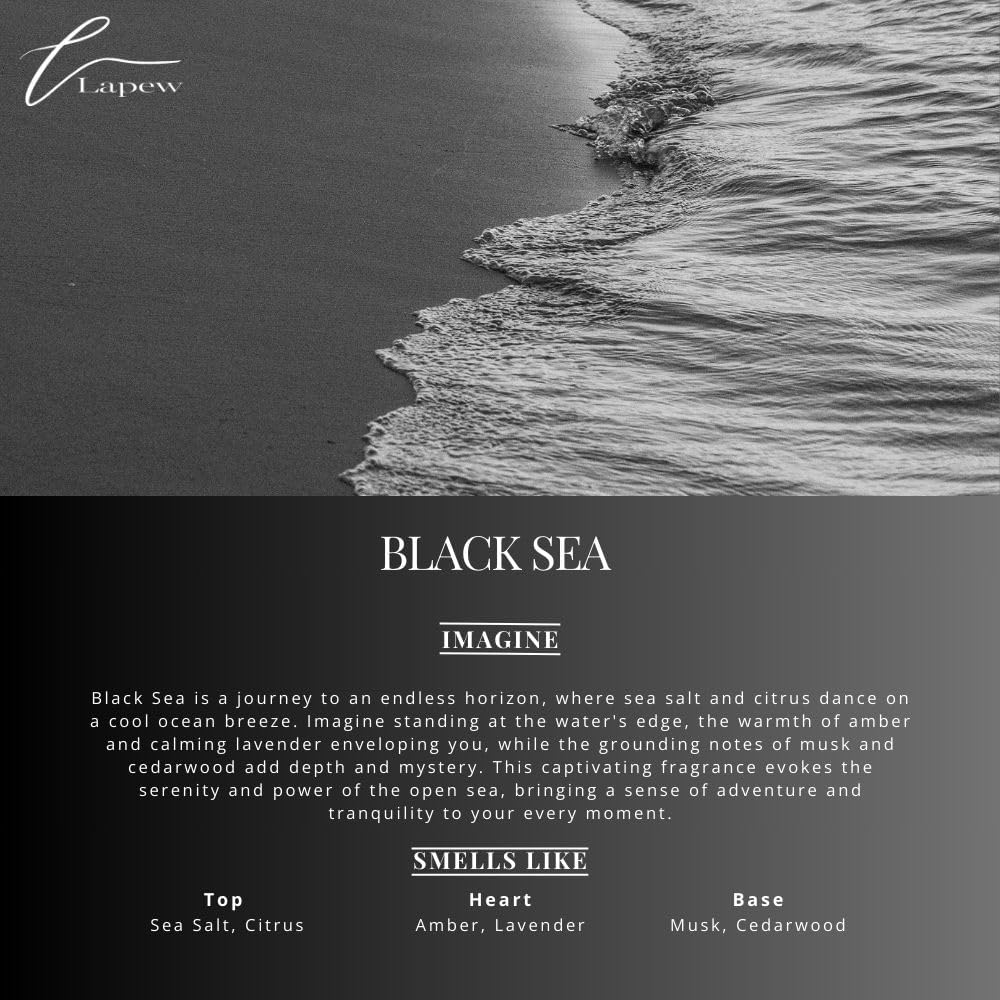 Lapew

BLACK SEA

IMAGINE

Black Sea is a journey to an endless horizon, where sea salt and citrus dance on a cool ocean breeze. Imagine standing at the water's edge, the warmth of amber and calming lavender enveloping you, while the grounding notes of musk and cedarwood add depth and mystery. This captivating fragrance evokes the serenity and power of the open sea, bringing a sense of adventure and tranquility to your every moment.

SMELLS LIKE

Top
Sea Salt, Citrus

Heart
Amber, Lavender

Base
Musk, Cedarwood